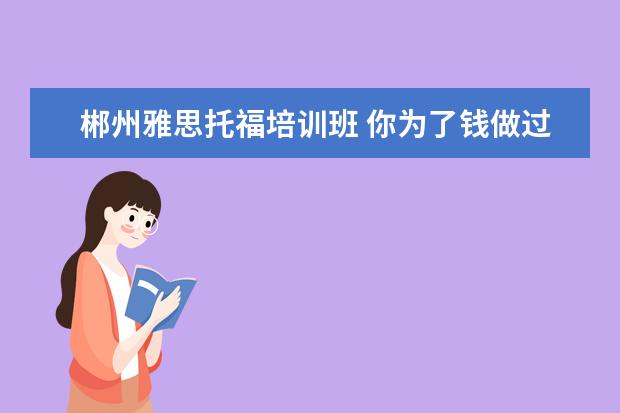 郴州雅思托福培训班 你为了钱做过